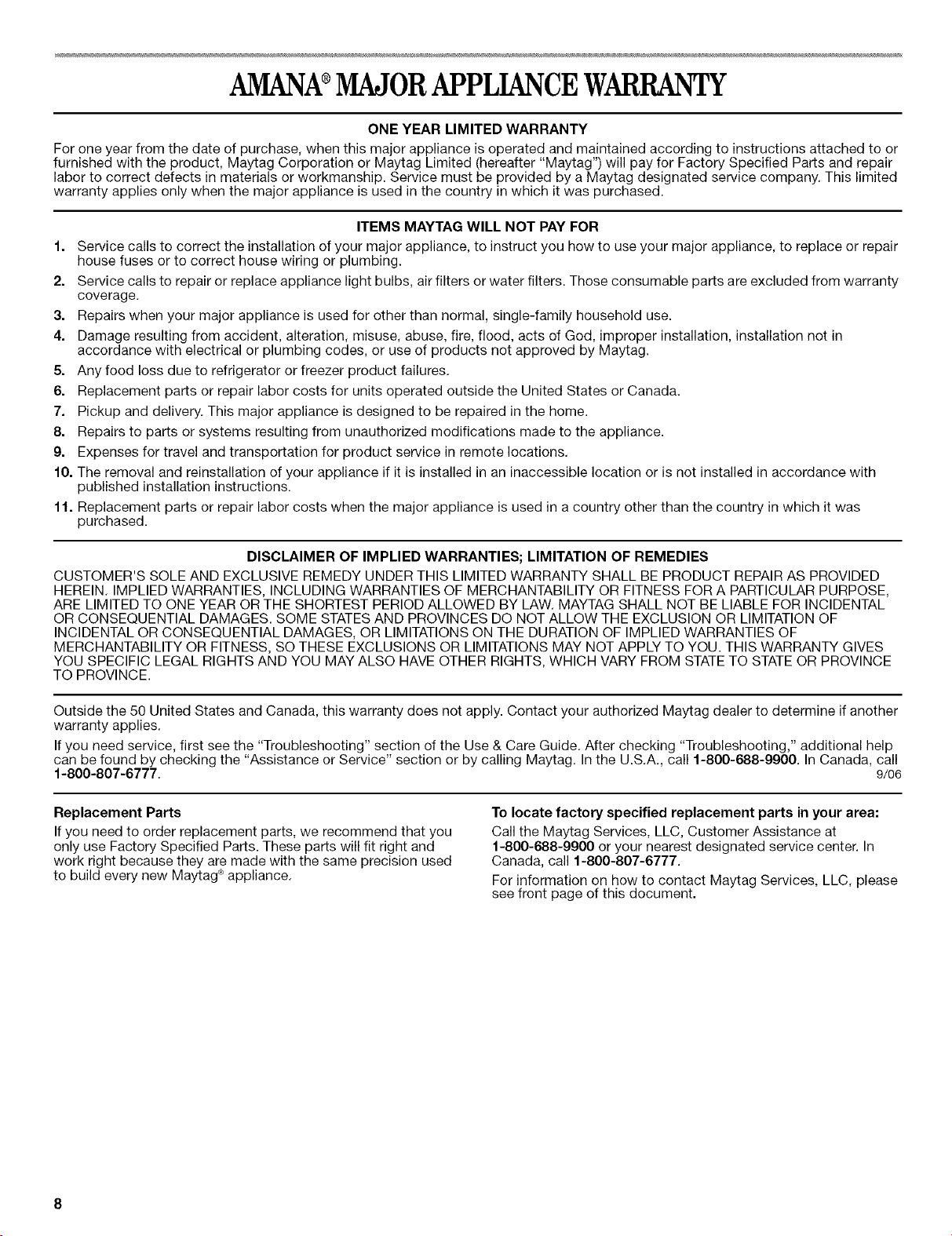 AMANA® MAJOR APPLIANCE WARRANTY

ONE YEAR LIMITED WARRANTY

For one year from the date of purchase, when this major appliance is operated and maintained according to instructions attached to or furnished with the product, Maytag Corporation or Maytag Limited (hereafter "Maytag") will pay for Factory Specified Parts and repair labor to correct defects in materials or workmanship. Service must be provided by a Maytag designated service company. This limited warranty applies only when the major appliance is used in the country in which it was purchased.

ITEMS MAYTAG WILL NOT PAY FOR

1. Service calls to correct the installation of your major appliance, to instruct you how to use your major appliance, to replace or repair house fuses or to correct house wiring or plumbing.
2. Service calls to repair or replace appliance light bulbs, air filters or water filters. Those consumable parts are excluded from warranty coverage.
3. Repairs when your major appliance is used for other than normal, single-family household use.
4. Damage resulting from accident, alteration, misuse, abuse, fire, flood, acts of God, improper installation, installation not in accordance with electrical or plumbing codes, or use of products not approved by Maytag.
5. Any food loss due to refrigerator or freezer product failures.
6. Replacement parts or repair labor costs for units operated outside the United States or Canada.
7. Pickup and delivery. This major appliance is designed to be repaired in the home.
8. Repairs to parts or systems resulting from unauthorized modifications made to the appliance.
9. Expenses for travel and transportation for product service in remote locations.
10. The removal and reinstallation of your appliance if it is installed in an inaccessible location or is not installed in accordance with published installation instructions.
11. Replacement parts or repair labor costs when the major appliance is used in a country other than the country in which it was purchased.

DISCLAIMER OF IMPLIED WARRANTIES; LIMITATION OF REMEDIES

CUSTOMER'S SOLE AND EXCLUSIVE REMEDY UNDER THIS LIMITED WARRANTY SHALL BE PRODUCT REPAIR AS PROVIDED HEREIN. IMPLIED WARRANTIES, INCLUDING WARRANTIES OF MERCHANTABILITY OR FITNESS FOR A PARTICULAR PURPOSE, ARE LIMITED TO ONE YEAR OR THE SHORTEST PERIOD ALLOWED BY LAW. MAYTAG SHALL NOT BE LIABLE FOR INCIDENTAL OR CONSEQUENTIAL DAMAGES. SOME STATES AND PROVINCES DO NOT ALLOW THE EXCLUSION OR LIMITATION OF INCIDENTAL OR CONSEQUENTIAL DAMAGES, OR LIMITATIONS ON THE DURATION OF IMPLIED WARRANTIES OF MERCHANTABILITY OR FITNESS, SO THESE EXCLUSIONS OR LIMITATIONS MAY NOT APPLY TO YOU. THIS WARRANTY GIVES YOU SPECIFIC LEGAL RIGHTS AND YOU MAY ALSO HAVE OTHER RIGHTS, WHICH VARY FROM STATE TO STATE OR PROVINCE TO PROVINCE.

Outside the 50 United States and Canada, this warranty does not apply. Contact your authorized Maytag dealer to determine if another warranty applies.

If you need service, first see the "Troubleshooting" section of the Use & Care Guide. After checking "Troubleshooting," additional help can be found by checking the "Assistance or Service" section or by calling Maytag. In the U.S.A., call 1-800-688-9900. In Canada, call 1-800-807-6777. 9/06

Replacement Parts

If you need to order replacement parts, we recommend that you only use Factory Specified Parts. These parts will fit right and work right because they are made with the same precision used to build every new Maytag® appliance.

To locate factory specified replacement parts in your area:

Call the Maytag Services, LLC, Customer Assistance at 1-800-688-9900 or your nearest designated service center. In Canada, call 1-800-807-6777.

For information on how to contact Maytag Services, LLC, please see front page of this document.

8